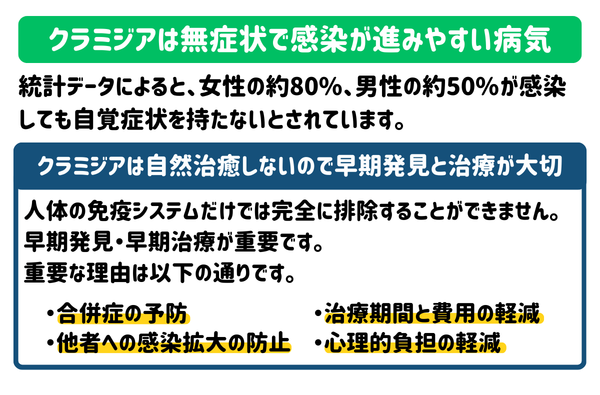 クラミジアは無症状で感染が進みやすい病気

統計データによると、女性の約80%、男性の約50%が感染しても自覚症状を持たないとされています。

クラミジアは自然治癒しないので早期発見と治療が大切

人体の免疫システムだけでは完全に排除することができません。
早期発見・早期治療が重要です。
重要な理由は以下の通りです。

・合併症の予防
・他者への感染拡大の防止
・治療期間と費用の軽減
・心理的負担の軽減